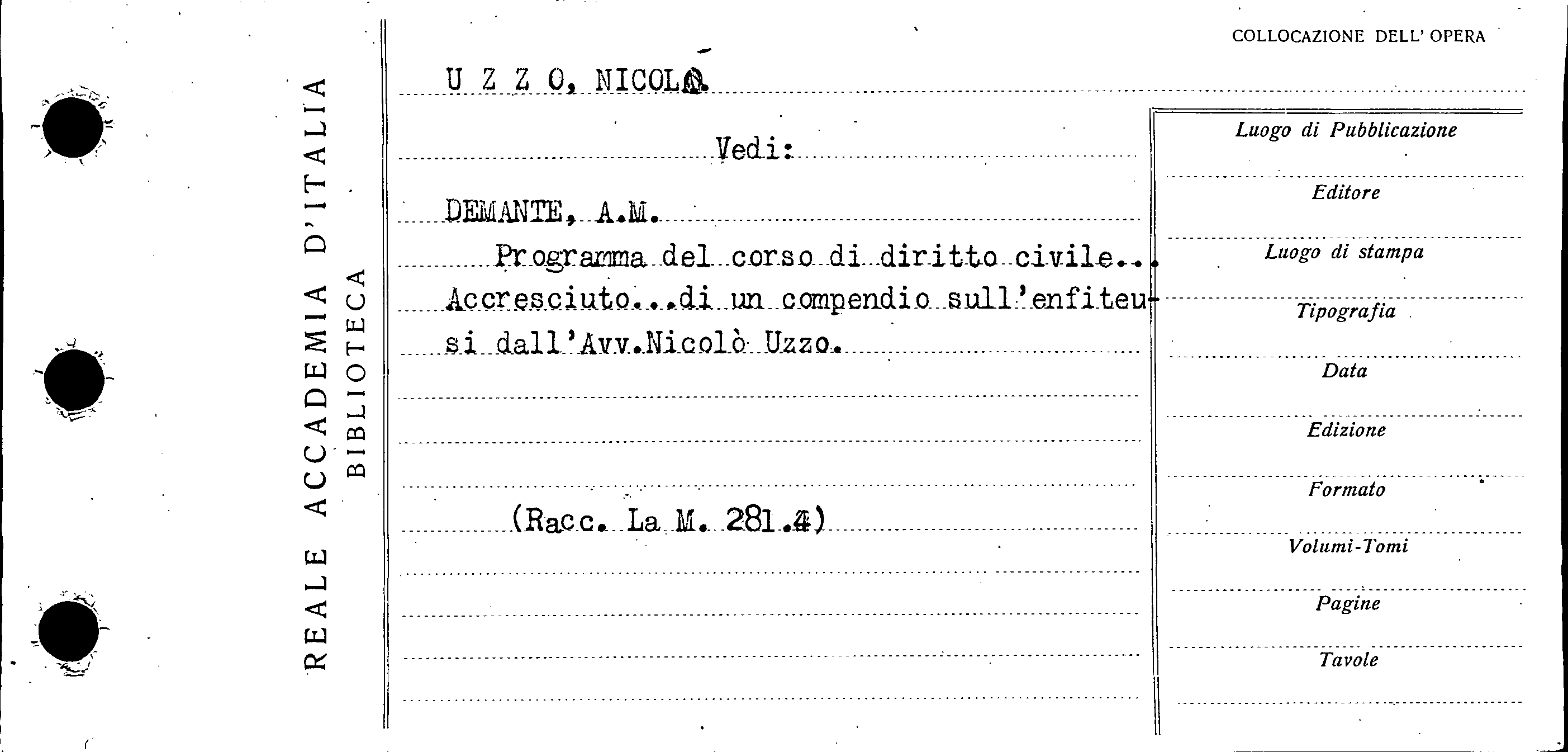 REALE ACCADEMIA D'ITALIA
BIBLIOTECA

COLLOCAZIONE DELL' OPERA

U Z Z O, NICOLÒ

Vedi:

DEMANTE, A.M.

Programma del corso di diritto civile... Accresciuto...di un compendio sull'enfiteusi dall'Avv.Nicolò Uzzo.

(Racc. La M. 281.4)

Luogo di Pubblicazione

Editore

Luogo di stampa

Tipografia

Data

Edizione

Formato

Volumi-Tomi

Pagine

Tavole